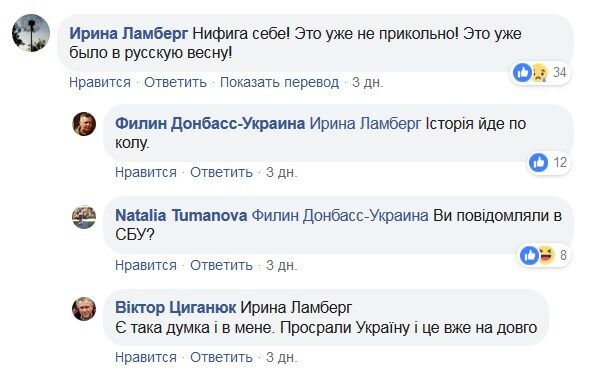 Ирина Ламберг Нифига себе! Это уже не прикольно! Это уже было в русскую весну!

34

Нравится · Ответить · Показать перевод · 3 дн.

Филин Донбасс-Украина Ирина Ламберг Історія йде по колу.

12

Нравится · Ответить · 3 дн.

Natalia Tumanova Филин Донбасс-Украина Ви повідомляли в СБУ?

8

Нравится · Ответить · 3 дн.

Віктор Циганюк Ирина Ламберг
Є така думка і в мене. Просрали Україну і це вже на довго

Нравится · Ответить · 3 дн.